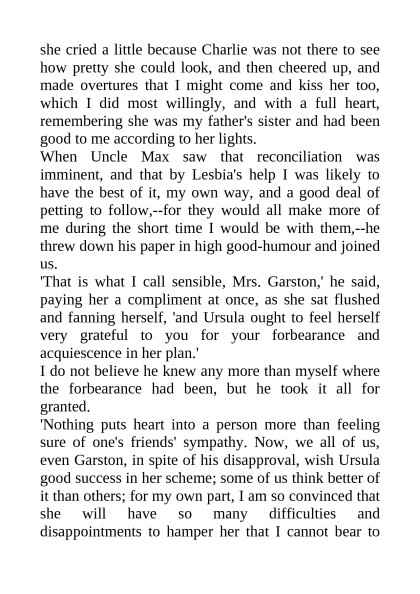 she cried a little because Charlie was not there to see how pretty she could look, and then cheered up, and made overtures that I might come and kiss her too, which I did most willingly, and with a full heart, remembering she was my father's sister and had been good to me according to her lights.

When Uncle Max saw that reconciliation was imminent, and that by Lesbia's help I was likely to have the best of it, my own way, and a good deal of petting to follow,--for they would all make more of me during the short time I would be with them,--he threw down his paper in high good-humour and joined us.

'That is what I call sensible, Mrs. Garston,' he said, paying her a compliment at once, as she sat flushed and fanning herself, 'and Ursula ought to feel herself very grateful to you for your forbearance and acquiescence in her plan.'

I do not believe he knew any more than myself where the forbearance had been, but he took it all for granted.

'Nothing puts heart into a person more than feeling sure of one's friends' sympathy. Now, we all of us, even Garston, in spite of his disapproval, wish Ursula good success in her scheme; some of us think better of it than others; for my own part, I am so convinced that she will have so many difficulties and disappointments to hamper her that I cannot bear to